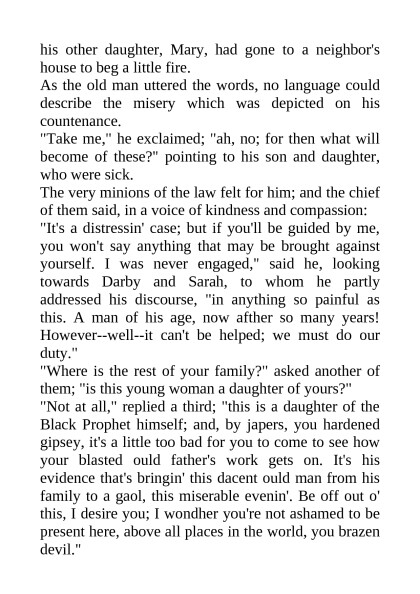 his other daughter, Mary, had gone to a neighbor's house to beg a little fire.

As the old man uttered the words, no language could describe the misery which was depicted on his countenance.

"Take me," he exclaimed; "ah, no; for then what will become of these?" pointing to his son and daughter, who were sick.

The very minions of the law felt for him; and the chief of them said, in a voice of kindness and compassion:

"It's a distressin' case; but if you'll be guided by me, you won't say anything that may be brought against yourself. I was never engaged," said he, looking towards Darby and Sarah, to whom he partly addressed his discourse, "in anything so painful as this. A man of his age, now afther so many years! However--well--it can't be helped; we must do our duty."

"Where is the rest of your family?" asked another of them; "is this young woman a daughter of yours?"

"Not at all," replied a third; "this is a daughter of the Black Prophet himself; and, by japers, you hardened gipsey, it's a little too bad for you to come to see how your blasted ould father's work gets on. It's his evidence that's bringin' this dacent ould man from his family to a gaol, this miserable evenin'. Be off out o' this, I desire you; I wondher you're not ashamed to be present here, above all places in the world, you brazen devil."